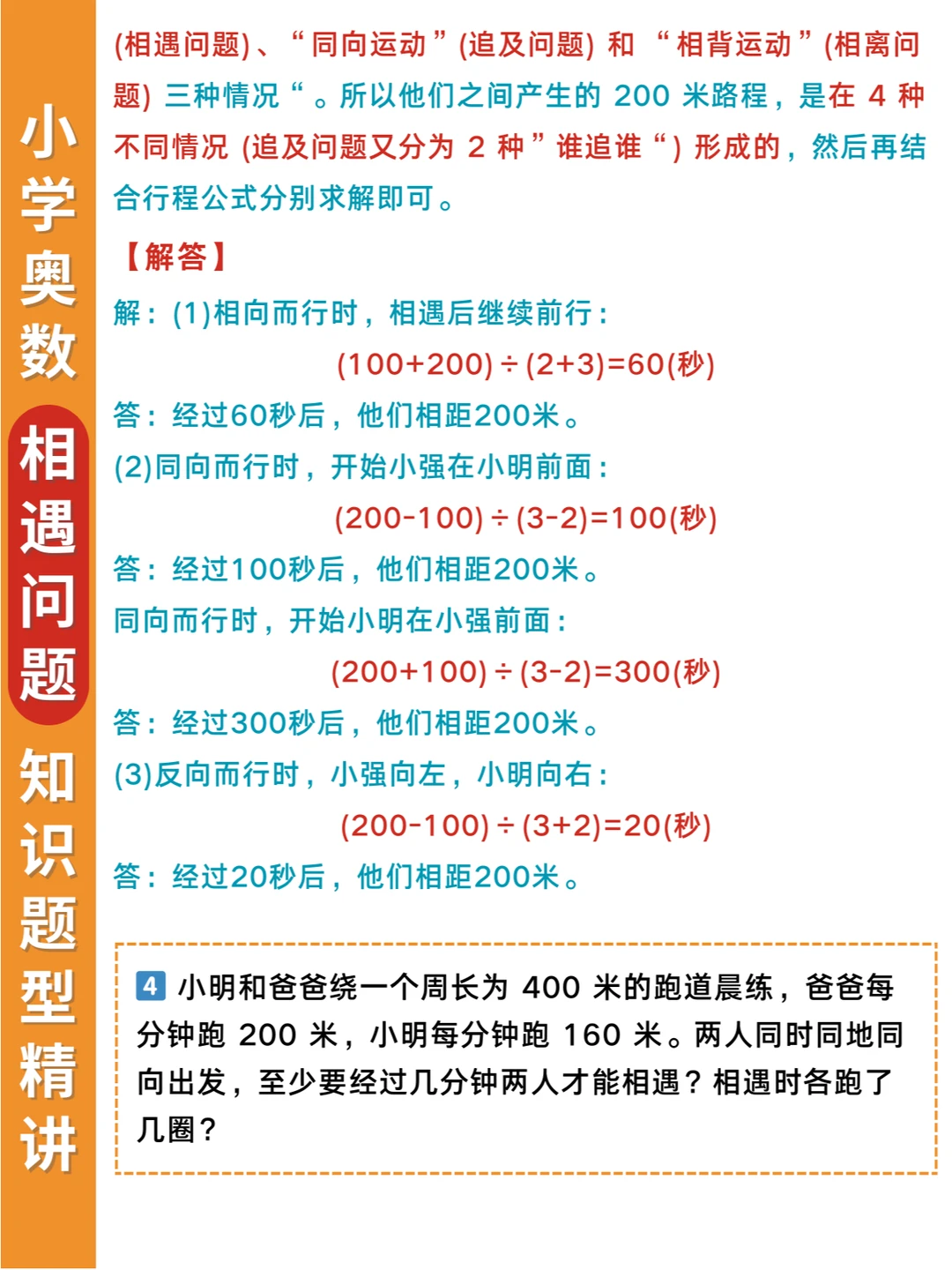 小学奥数相遇问题知识题型精讲

(相遇问题)、“同向运动”(追及问题)和“相背运动”(相离问题)三种情况“。所以他们之间产生的200米路程，是在4种不同情况(追及问题又分为2种”谁追谁“)形成的，然后再结合行程公式分别求解即可。

【解答】

解：(1)相向而行时，相遇后继续前行：

$(100+200)\div(2+3)=60$(秒)

答：经过60秒后，他们相距200米。

(2)同向而行时，开始小强在小明前面：

$(200-100)\div(3-2)=100$(秒)

答：经过100秒后，他们相距200米。

同向而行时，开始小明在小强前面：

$(200+100)\div(3-2)=300$(秒)

答：经过300秒后，他们相距200米。

(3)反向而行时，小强向左，小明向右：

$(200-100)\div(3+2)=20$(秒)

答：经过20秒后，他们相距200米。

4 小明和爸爸绕一个周长为400米的跑道晨练，爸爸每分钟跑200米，小明每分钟跑160米。两人同时同地同向出发，至少要经过几分钟两人才能相遇？相遇时各跑了几圈？